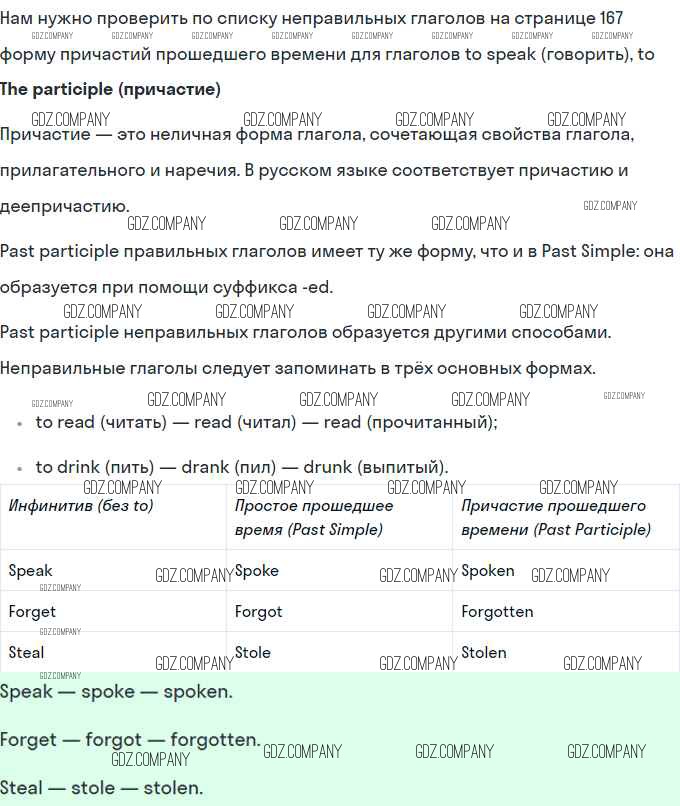 Нам нужно проверить по списку неправильных глаголов на странице 167 форму причастий прошедшего времени для глаголов to speak (говорить), to

The participle (причастие)

Причастие — это неличная форма глагола, сочетающая свойства глагола, прилагательного и наречия. В русском языке соответствует причастию и деепричастию.

Past participle правильных глаголов имеет ту же форму, что и в Past Simple: она образуется при помощи суффикса -ed.

Past participle неправильных глаголов образуется другими способами.

Неправильные глаголы следует запоминать в трёх основных формах.

• to read (читать) — read (читал) — read (прочитанный);

• to drink (пить) — drank (пил) — drunk (выпитый).

| Инфинитив (без to) | Простое прошедшее время (Past Simple) | Причастие прошедшего времени (Past Participle) |
|---|---|---|
| Speak | Spoke | Spoken |
| Forget | Forgot | Forgotten |
| Steal | Stole | Stolen |

Speak — spoke — spoken.

Forget — forgot — forgotten.

Steal — stole — stolen.

GDZ.COMPANY